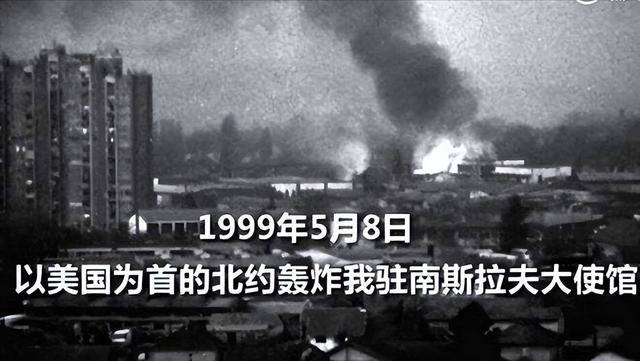 1999年5月8日
以美国为首的北约轰炸我驻南斯拉夫大使馆